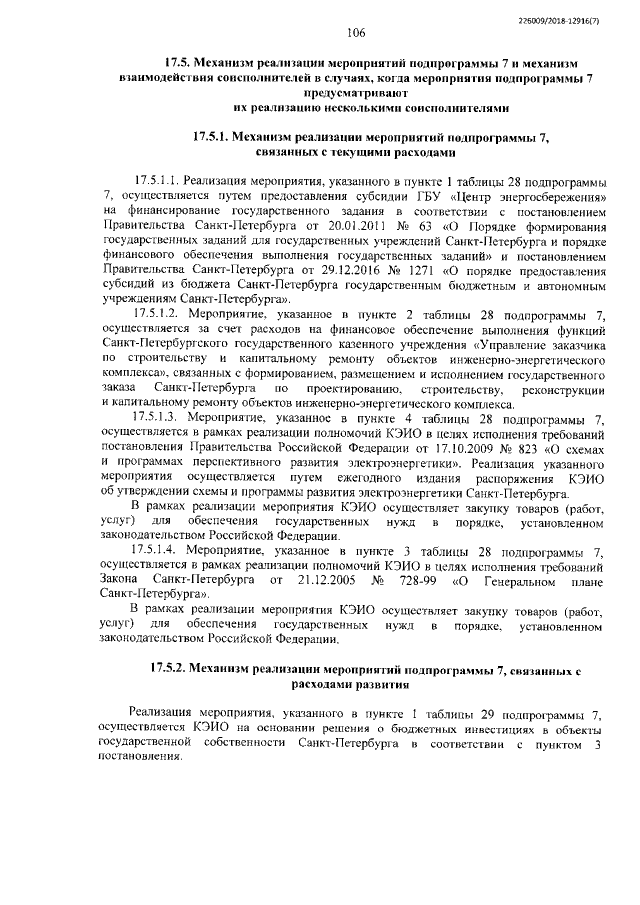 226009/2018-12916(7)

106

17.5. Механизм реализации мероприятий подпрограммы 7 и механизм взаимодействия соисполнителей в случаях, когда мероприятия подпрограммы 7 предусматривают их реализацию несколькими соисполнителями

17.5.1. Механизм реализации мероприятий подпрограммы 7, связанных с текущими расходами

17.5.1.1. Реализация мероприятия, указанного в пункте 1 таблицы 28 подпрограммы 7, осуществляется путем предоставления субсидии ГБУ «Центр энергосбережения» на финансирование государственного задания в соответствии с постановлением Правительства Санкт-Петербурга от 20.01.2011 № 63 «О Порядке формирования государственных заданий для государственных учреждений Санкт-Петербурга и порядке финансового обеспечения выполнения государственных заданий» и постановлением Правительства Санкт-Петербурга от 29.12.2016 № 1271 «О порядке предоставления субсидий из бюджета Санкт-Петербурга государственным бюджетным и автономным учреждениям Санкт-Петербурга».

17.5.1.2. Мероприятие, указанное в пункте 2 таблицы 28 подпрограммы 7, осуществляется за счет расходов на финансовое обеспечение выполнения функций Санкт-Петербургского государственного казенного учреждения «Управление заказчика по строительству и капитальному ремонту объектов инженерно-энергетического комплекса», связанных с формированием, размещением и исполнением государственного заказа Санкт-Петербурга по проектированию, строительству, реконструкции и капитальному ремонту объектов инженерно-энергетического комплекса.

17.5.1.3. Мероприятие, указанное в пункте 4 таблицы 28 подпрограммы 7, осуществляется в рамках реализации полномочий КЭИО в целях исполнения требований постановления Правительства Российской Федерации от 17.10.2009 № 823 «О схемах и программах перспективного развития электроэнергетики». Реализация указанного мероприятия осуществляется путем ежегодного издания распоряжения КЭИО об утверждении схемы и программы развития электроэнергетики Санкт-Петербурга.

В рамках реализации мероприятия КЭИО осуществляет закупку товаров (работ, услуг) для обеспечения государственных нужд в порядке, установленном законодательством Российской Федерации.

17.5.1.4. Мероприятие, указанное в пункте 3 таблицы 28 подпрограммы 7, осуществляется в рамках реализации полномочий КЭИО в целях исполнения требований Закона Санкт-Петербурга от 21.12.2005 № 728-99 «О Генеральном плане Санкт-Петербурга».

В рамках реализации мероприятия КЭИО осуществляет закупку товаров (работ, услуг) для обеспечения государственных нужд в порядке, установленном законодательством Российской Федерации.

17.5.2. Механизм реализации мероприятий подпрограммы 7, связанных с расходами развития

Реализация мероприятия, указанного в пункте 1 таблицы 29 подпрограммы 7, осуществляется КЭИО на основании решения о бюджетных инвестициях в объекты государственной собственности Санкт-Петербурга в соответствии с пунктом 3 постановления.